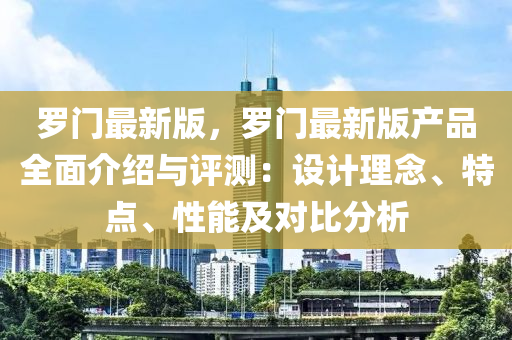 罗门最新版，罗门最新版产品全面介绍与评测：设计理念、特点、性能及对比分析